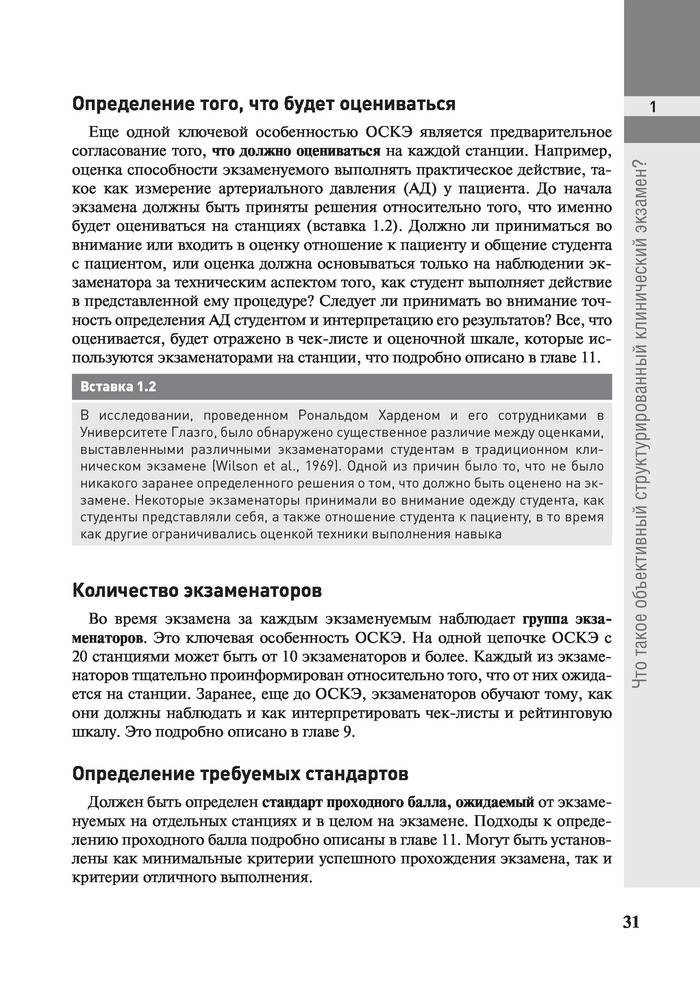 1

Что такое объективный структурированный клинический экзамен?

Определение того, что будет оцениваться

Еще одной ключевой особенностью ОСКЭ является предварительное согласование того, что должно оцениваться на каждой станции. Например, оценка способности экзаменуемого выполнять практическое действие, такое как измерение артериального давления (АД) у пациента. До начала экзамена должны быть приняты решения относительно того, что именно будет оцениваться на станциях (вставка 1.2). Должно ли приниматься во внимание или входить в оценку отношение к пациенту и общение студента с пациентом, или оценка должна основываться только на наблюдении экзаменатора за техническим аспектом того, как студент выполняет действие в представленной ему процедуре? Следует ли принимать во внимание точность определения АД студентом и интерпретацию его результатов? Все, что оценивается, будет отражено в чек-листе и оценочной шкале, которые используются экзаменаторами на станции, что подробно описано в главе 11.

Вставка 1.2

В исследовании, проведенном Рональдом Харденом и его сотрудниками в Университете Глазго, было обнаружено существенное различие между оценками, выставленными различными экзаменаторами студентам в традиционном клиническом экзамене (Wilson et al., 1969). Одной из причин было то, что не было никакого заранее определенного решения о том, что должно быть оценено на экзамене. Некоторые экзаменаторы принимали во внимание одежду студента, как студенты представляли себя, а также отношение студента к пациенту, в то время как другие ограничивались оценкой техники выполнения навыка

Количество экзаменаторов

Во время экзамена за каждым экзаменуемым наблюдает группа экзаменаторов. Это ключевая особенность ОСКЭ. На одной цепочке ОСКЭ с 20 станциями может быть от 10 экзаменаторов и более. Каждый из экзаменаторов тщательно проинформирован относительно того, что от них ожидается на станции. Заранее, еще до ОСКЭ, экзаменаторов обучают тому, как они должны наблюдать и как интерпретировать чек-листы и рейтинговую шкалу. Это подробно описано в главе 9.

Определение требуемых стандартов

Должен быть определен стандарт проходного балла, ожидаемый от экзаменуемых на отдельных станциях и в целом на экзамене. Подходы к определению проходного балла подробно описаны в главе 11. Могут быть установлены как минимальные критерии успешного прохождения экзамена, так и критерии отличного выполнения.

31